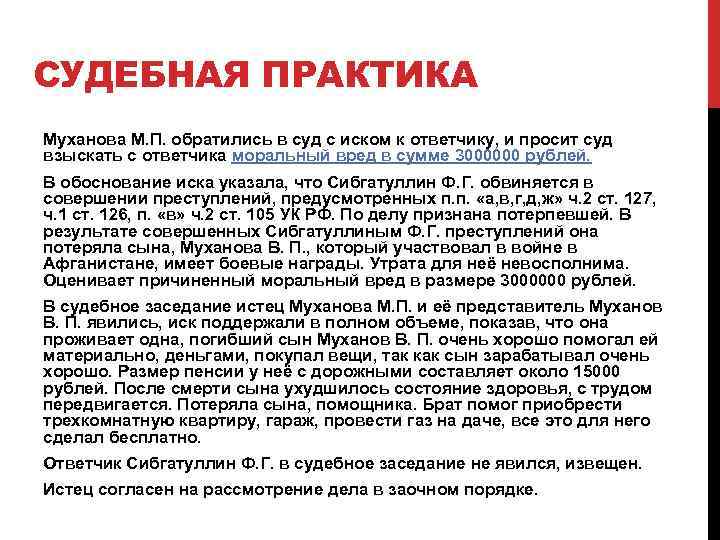 СУДЕБНАЯ ПРАКТИКА

Муханова М.П. обратились в суд с иском к ответчику, и просит суд взыскать с ответчика моральный вред в сумме 3000000 рублей.

В обоснование иска указала, что Сибгатуллин Ф.Г. обвиняется в совершении преступлений, предусмотренных п.п. «а,в,г,д,ж» ч.2 ст. 127, ч.1 ст. 126, п. «в» ч.2 ст. 105 УК РФ. По делу признана потерпевшей. В результате совершенных Сибгатуллиным Ф.Г. преступлений она потеряла сына, Муханова В. П., который участвовал в войне в Афганистане, имеет боевые награды. Утрата для неё невосполнима. Оценивает причиненный моральный вред в размере 3000000 рублей.

В судебное заседание истец Муханова М.П. и её представитель Муханов В. П. явились, иск поддержали в полном объеме, показав, что она проживает одна, погибший сын Муханов В. П. очень хорошо помогал ей материально, деньгами, покупал вещи, так как сын зарабатывал очень хорошо. Размер пенсии у неё с дорожными составляет около 15000 рублей. После смерти сына ухудшилось состояние здоровья, с трудом передвигается. Потеряла сына, помощника. Брат помог приобрести трехкомнатную квартиру, гараж, провести газ на даче, все это для него сделал бесплатно.

Ответчик Сибгатуллин Ф.Г. в судебное заседание не явился, извещен.

Истец согласен на рассмотрение дела в заочном порядке.